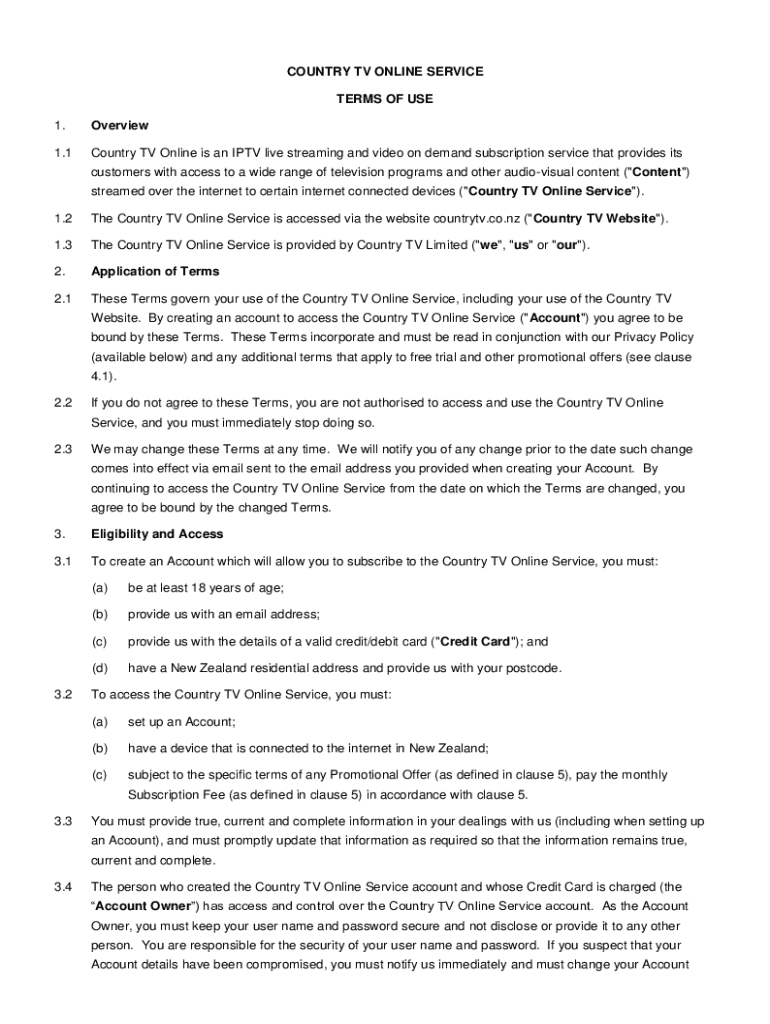 COUNTRY TV ONLINE SERVICE

TERMS OF USE

1. Overview

1.1 Country TV Online is an IPTV live streaming and video on demand subscription service that provides its customers with access to a wide range of television programs and other audio-visual content ("Content") streamed over the internet to certain internet connected devices ("Country TV Online Service").

1.2 The Country TV Online Service is accessed via the website countrytv.co.nz ("Country TV Website").

1.3 The Country TV Online Service is provided by Country TV Limited ("we", "us" or "our").

2. Application of Terms

2.1 These Terms govern your use of the Country TV Online Service, including your use of the Country TV Website. By creating an account to access the Country TV Online Service ("Account") you agree to be bound by these Terms. These Terms incorporate and must be read in conjunction with our Privacy Policy (available below) and any additional terms that apply to free trial and other promotional offers (see clause 4.1).

2.2 If you do not agree to these Terms, you are not authorised to access and use the Country TV Online Service, and you must immediately stop doing so.

2.3 We may change these Terms at any time. We will notify you of any change prior to the date such change comes into effect via email sent to the email address you provided when creating your Account. By continuing to access the Country TV Online Service from the date on which the Terms are changed, you agree to be bound by the changed Terms.

3. Eligibility and Access

3.1 To create an Account which will allow you to subscribe to the Country TV Online Service, you must:

(a) be at least 18 years of age;

(b) provide us with an email address;

(c) provide us with the details of a valid credit/debit card ("Credit Card"); and

(d) have a New Zealand residential address and provide us with your postcode.

3.2 To access the Country TV Online Service, you must:

(a) set up an Account;

(b) have a device that is connected to the internet in New Zealand;

(c) subject to the specific terms of any Promotional Offer (as defined in clause 5), pay the monthly Subscription Fee (as defined in clause 5) in accordance with clause 5.

3.3 You must provide true, current and complete information in your dealings with us (including when setting up an Account), and must promptly update that information as required so that the information remains true, current and complete.

3.4 The person who created the Country TV Online Service account and whose Credit Card is charged (the "Account Owner") has access and control over the Country TV Online Service account. As the Account Owner, you must keep your user name and password secure and not disclose or provide it to any other person. You are responsible for the security of your user name and password. If you suspect that your Account details have been compromised, you must notify us immediately and must change your Account